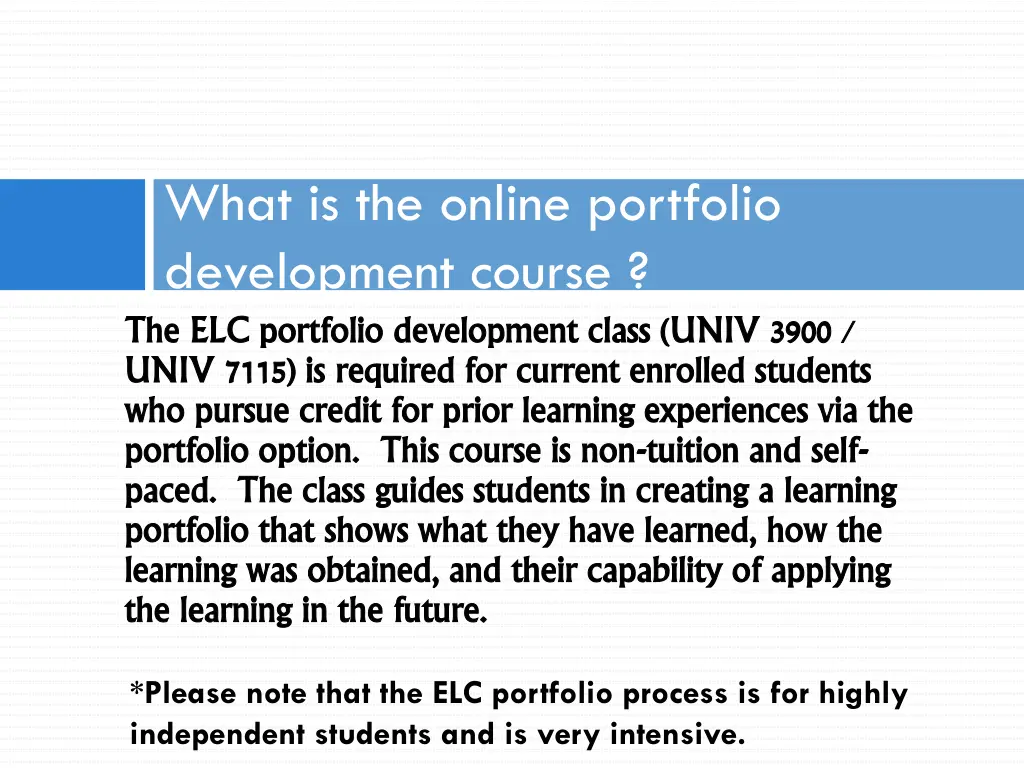 What is the online portfolio development course ?

The ELC portfolio development class (UNIV 3900 / UNIV 7115) is required for current enrolled students who pursue credit for prior learning experiences via the portfolio option. This course is non-tuition and self-paced. The class guides students in creating a learning portfolio that shows what they have learned, how the learning was obtained, and their capability of applying the learning in the future.

*Please note that the ELC portfolio process is for highly independent students and is very intensive.